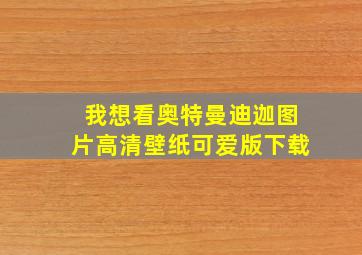 我想看奥特曼迪迦图片高清壁纸可爱版下载